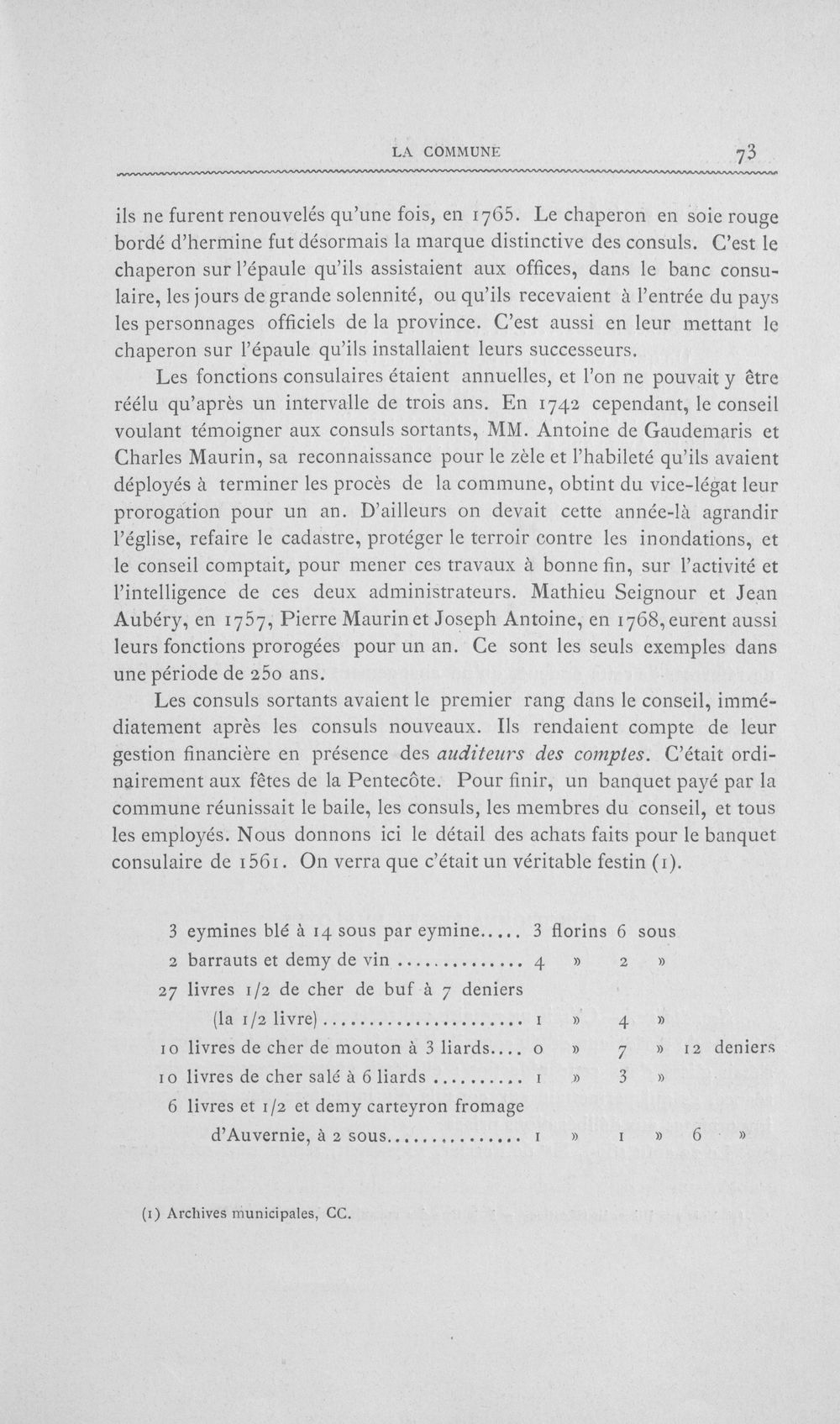 LA COMMUNE 73

ils ne furent renouvelés qu'une fois, en 1765. Le chaperon en soie rouge bordé d'hermine fut désormais la marque distinctive des consuls. C'est le chaperon sur l'épaule qu'ils assistaient aux offices, dans le banc consulaire, les jours de grande solennité, ou qu'ils recevaient à l'entrée du pays les personnages officiels de la province. C'est aussi en leur mettant le chaperon sur l'épaule qu'ils installaient leurs successeurs.

Les fonctions consulaires étaient annuelles, et l'on ne pouvait y être réélu qu'après un intervalle de trois ans. En 1742 cependant, le conseil voulant témoigner aux consuls sortants, MM. Antoine de Gaudemaris et Charles Maurin, sa reconnaissance pour le zèle et l'habileté qu'ils avaient déployés à terminer les procès de la commune, obtint du vice-légat leur prorogation pour un an. D'ailleurs on devait cette année-là agrandir l'église, refaire le cadastre, protéger le terroir contre les inondations, et le conseil comptait, pour mener ces travaux à bonne fin, sur l'activité et l'intelligence de ces deux administrateurs. Mathieu Seignour et Jean Aubéry, en 1757, Pierre Maurin et Joseph Antoine, en 1768, eurent aussi leurs fonctions prorogées pour un an. Ce sont les seuls exemples dans une période de 250 ans.

Les consuls sortants avaient le premier rang dans le conseil, immédiatement après les consuls nouveaux. Ils rendaient compte de leur gestion financière en présence des auditeurs des comptes. C'était ordinairement aux fêtes de la Pentecôte. Pour finir, un banquet payé par la commune réunissait le baile, les consuls, les membres du conseil, et tous les employés. Nous donnons ici le détail des achats faits pour le banquet consulaire de 1561. On verra que c'était un véritable festin (1).

3 eymines blé à 14 sous par eymine 3 florins 6 sous
2 barrauts et demy de vin 4 » 2 »
27 livres 1/2 de cher de buf à 7 deniers (la 1/2 livre) 1 » 4 »
10 livres de cher de mouton à 3 liards 0 » 7 » 12 deniers
10 livres de cher salé à 6 liards 1 » 3 »
6 livres et 1/2 et demy carteyron fromage d'Auvernie, à 2 sous 1 » 1 » 6 »

(1) Archives municipales, CC.